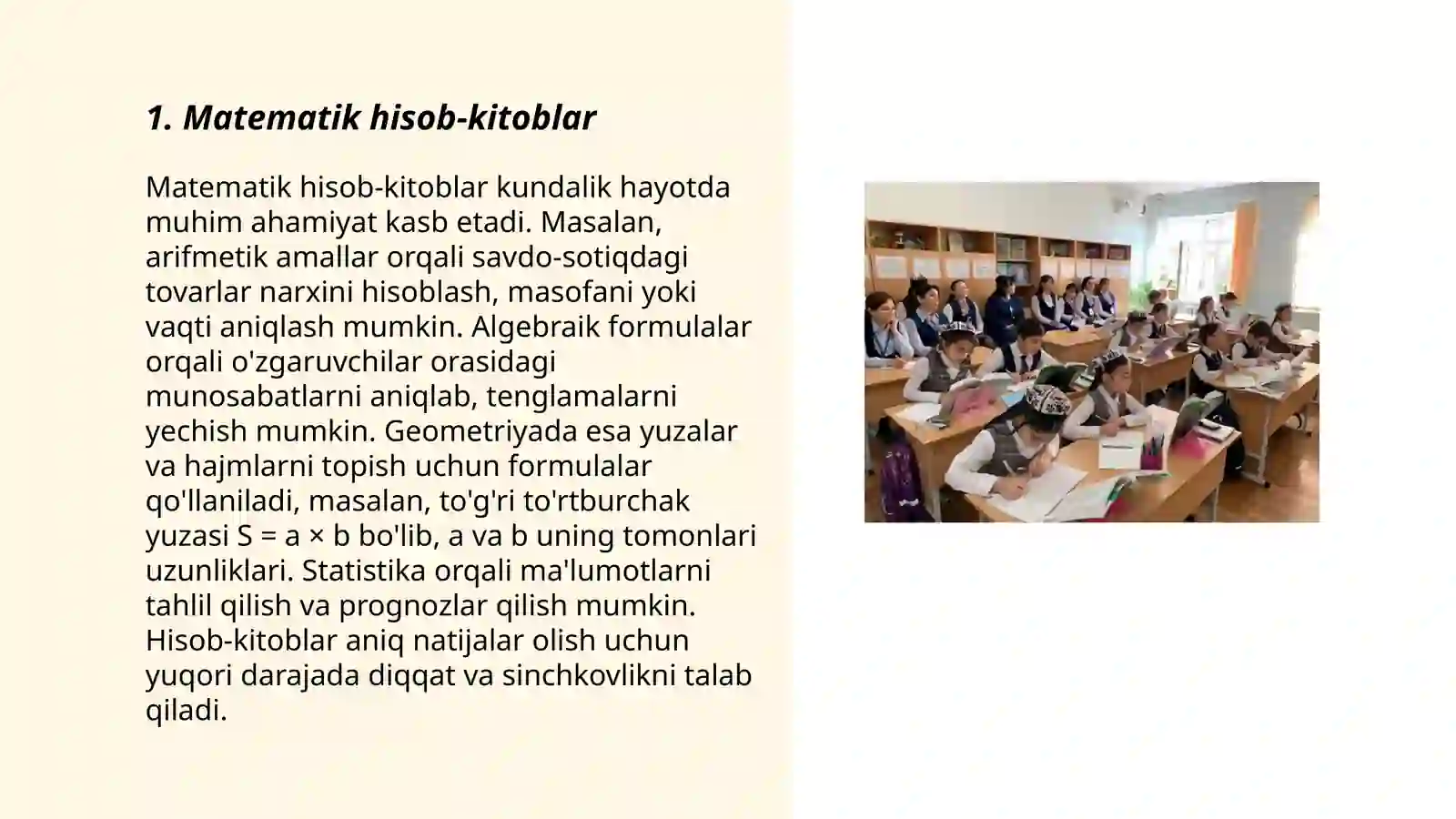 1. Matematik hisob-kitoblar

Matematik hisob-kitoblar kundalik hayotda muhim ahamiyat kasb etadi. Masalan, arifmetik amallar orqali savdo-sotiqdagi tovarlar narxini hisoblash, masofani yoki vaqti aniqlash mumkin. Algebraik formulalar orqali o'zgaruvchilar orasidagi munosabatlarni aniqlab, tenglamalarni yechish mumkin. Geometriyada esa yuzalar va hajmlarni topish uchun formulalar qo'llaniladi, masalan, to'g'ri to'rtburchak yuzasi $S = a \times b$ bo'lib, a va b uning tomonlari uzunliklari. Statistika orqali ma'lumotlarni tahlil qilish va prognozlar qilish mumkin. Hisob-kitoblar aniq natijalar olish uchun yuqori darajada diqqat va sinchkovlikni talab qiladi.